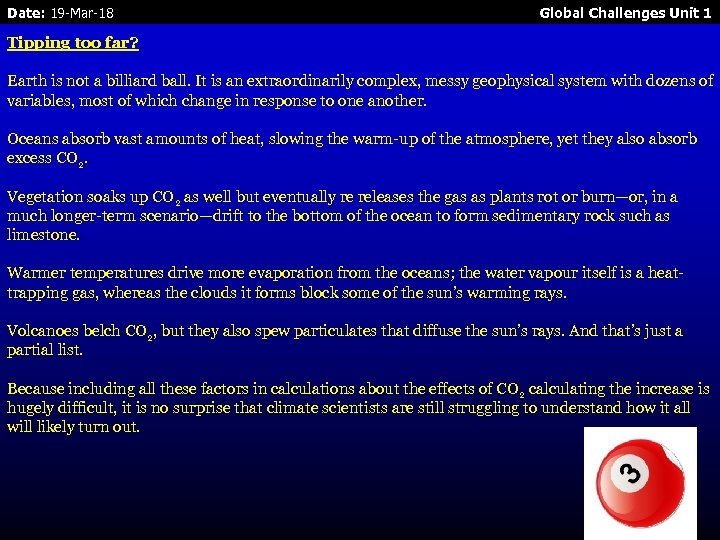 Date: 19-Mar-18

Global Challenges Unit 1

Tipping too far?

Earth is not a billiard ball. It is an extraordinarily complex, messy geophysical system with dozens of variables, most of which change in response to one another.

Oceans absorb vast amounts of heat, slowing the warm-up of the atmosphere, yet they also absorb excess $CO_2$.

Vegetation soaks up $CO_2$ as well but eventually re releases the gas as plants rot or burn—or, in a much longer-term scenario—drift to the bottom of the ocean to form sedimentary rock such as limestone.

Warmer temperatures drive more evaporation from the oceans; the water vapour itself is a heat-trapping gas, whereas the clouds it forms block some of the sun's warming rays.

Volcanoes belch $CO_2$, but they also spew particulates that diffuse the sun's rays. And that's just a partial list.

Because including all these factors in calculations about the effects of $CO_2$ calculating the increase is hugely difficult, it is no surprise that climate scientists are still struggling to understand how it all will likely turn out.

3